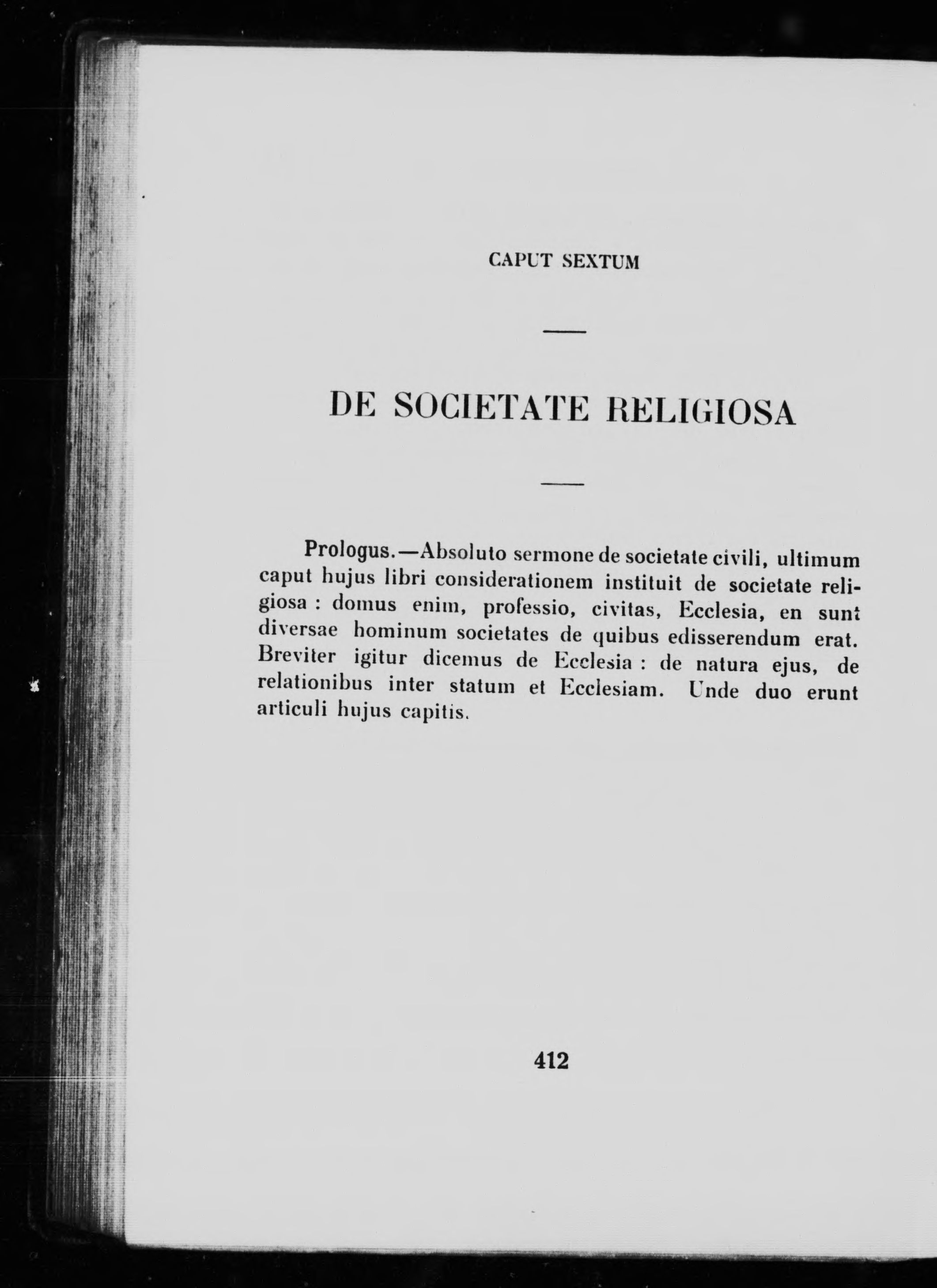 CAPUT SEXTUM

DE SOCIETATE RELIGIOSA

Prologus.—Absoluto sermone de societate civili, ultimum caput hujus libri considerationem instituit de societate religiosa : domus enim, professio, civitas, Ecclesia, en sunt diversae hominum societates de quibus edisserendum erat. Breviter igitur dicemus de Ecclesia : de natura ejus, de relationibus inter statum et Ecclesiam. Unde duo erunt articuli hujus capitis.

412